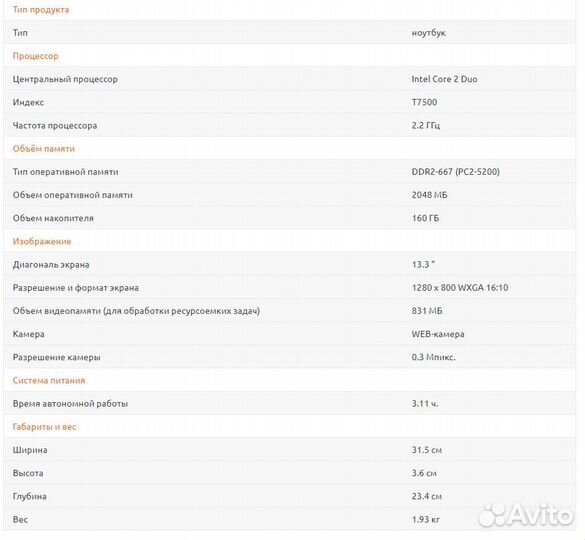 | Тип продукта | |
|---|---|
| Тип | ноутбук |
| Процессор | |
| Центральный процессор | Intel Core 2 Duo |
| Индекс | T7500 |
| Частота процессора | 2.2 ГГц |
| Объём памяти | |
| Тип оперативной памяти | DDR2-667 (PC2-5200) |
| Объем оперативной памяти | 2048 МБ |
| Объем накопителя | 160 ГБ |
| Изображение | |
| Диагональ экрана | 13.3 " |
| Разрешение и формат экрана | 1280 x 800 WXGA 16:10 |
| Объем видеопамяти (для обработки ресурсоемких задач) | 831 МБ |
| Камера | WEB-камера |
| Разрешение камеры | 0.3 Мпикс. |
| Система питания | |
| Время автономной работы | 3.11 ч. |
| Габариты и вес | |
| Ширина | 31.5 см |
| Высота | 3.6 см |
| Глубина | 23.4 см |
| Вес | 1.93 кг |

Avito